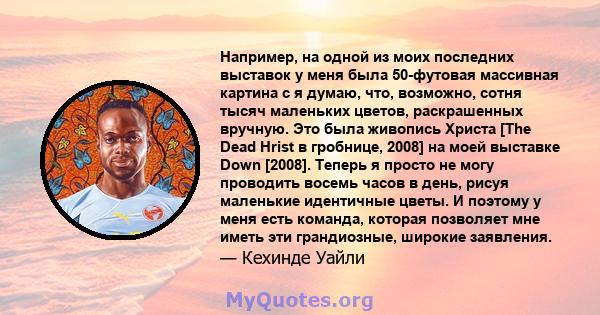 Например, на одной из моих последних выставок у меня была 50-футовая массивная картина с я думаю, что, возможно, сотня тысяч маленьких цветов, раскрашенных вручную. Это была живопись Христа [The Dead Hrist в гробнице, 2008] на моей выставке Down [2008]. Теперь я просто не могу проводить восемь часов в день, рисуя маленькие идентичные цветы. И поэтому у меня есть команда, которая позволяет мне иметь эти грандиозные, широкие заявления.
— Кехинде Уайли

MyQuotes.org